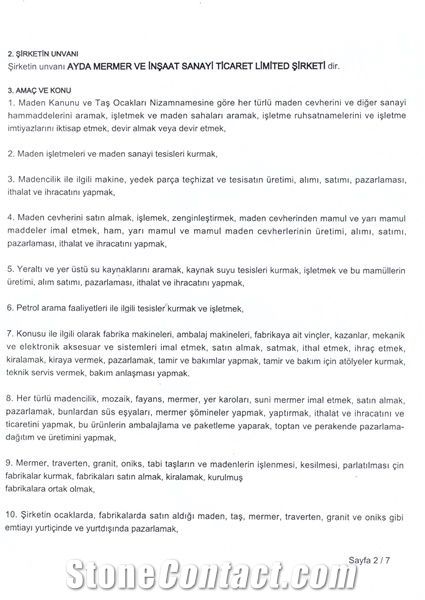 2. ŞİRKETİN UNVANI
Şirketin unvanı AYDA MERMER VE İNŞAAT SANAYİ TİCARET LİMİTED ŞİRKETİ dir.

3. AMAÇ VE KONU
1. Maden Kanunu ve Taş Ocakları Nizamnamesine göre her türlü maden cevherini ve diğer sanayi hammaddelerini aramak, işletmek ve maden sahaları aramak, işletme ruhsatnamelerini ve işletme imtiyazlarını iktisap etmek, devir almak veya devir etmek,

2. Maden işletmeleri ve maden sanayi tesisleri kurmak,

3. Madencilik ile ilgili makine, yedek parça teçhizat ve tesisatın üretimi, alımı, satımı, pazarlaması, ithalat ve ihracatını yapmak,

4. Maden cevherini satın almak, işlemek, zenginleştirmek, maden cevherinden mamul ve yarı mamul maddeler imal etmek, ham, yarı mamul ve mamul maden cevherlerinin üretimi, alımı, satımı, pazarlaması, ithalat ve ihracatını yapmak,

5. Yeraltı ve yer üstü su kaynaklarını aramak, kaynak suyu tesisleri kurmak, işletmek ve bu mamüllerin üretimi, alım satımı, pazarlaması, ithalat ve ihracatını yapmak,

6. Petrol arama faaliyetleri ile ilgili tesisler kurmak ve işletmek,

7. Konusu ile ilgili olarak fabrika makineleri, ambalaj makineleri, fabrikaya ait vinçler, kazanlar, mekanik ve elektronik aksesuar ve sistemleri imal etmek, satın almak, satmak, ithal etmek, ihraç etmek, kiralamak, kiraya vermek, pazarlamak, tamir ve bakımlar yapmak, tamir ve bakım için atölyeler kurmak, teknik servis vermek, bakım anlaşması yapmak.

8. Her türlü madencilik, mozaik, fayans, mermer, yer karoları, suni mermer imal etmek, satın almak, pazarlamak, bunlardan süs eşyaları, mermer şömineler yapmak, yaptırmak, ithalat ve ihracatını ve ticaretini yapmak, bu ürünlerin ambalajlama ve paketleme yaparak, toptan ve perakende pazarlama-dağıtım ve üretimini yapmak,

9. Mermer, traverten, granit, oniks, tabi taşların ve madenlerin işlenmesi, kesilmesi, parlatılması çin fabrikalar kurmak, fabrikaları satın almak, kiralamak, kurulmuş fabrikalara ortak olmak,

10. Şirketin ocaklarda, fabrikalarda satın aldığı maden, taş, mermer, traverten, granit ve oniks gibi emtiayı yurtiçinde ve yurtdışında pazarlamak,

Sayfa 2 / 7

StoneContact.com